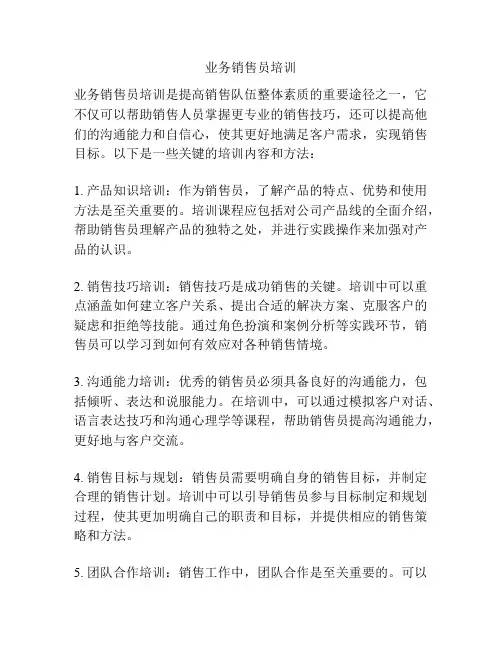 业务销售员培训

业务销售员培训是提高销售队伍整体素质的重要途径之一，它不仅可以帮助销售人员掌握更专业的销售技巧，还可以提高他们的沟通能力和自信心，使其更好地满足客户需求，实现销售目标。以下是一些关键的培训内容和方法：

1. 产品知识培训：作为销售员，了解产品的特点、优势和使用方法是至关重要的。培训课程应包括对公司产品线的全面介绍，帮助销售员理解产品的独特之处，并进行实践操作来加强对产品的认识。

2. 销售技巧培训：销售技巧是成功销售的关键。培训中可以重点涵盖如何建立客户关系、提出合适的解决方案、克服客户的疑虑和拒绝等技能。通过角色扮演和案例分析等实践环节，销售员可以学习到如何有效应对各种销售情境。

3. 沟通能力培训：优秀的销售员必须具备良好的沟通能力，包括倾听、表达和说服能力。在培训中，可以通过模拟客户对话、语言表达技巧和沟通心理学等课程，帮助销售员提高沟通能力，更好地与客户交流。

4. 销售目标与规划：销售员需要明确自身的销售目标，并制定合理的销售计划。培训中可以引导销售员参与目标制定和规划过程，使其更加明确自己的职责和目标，并提供相应的销售策略和方法。

5. 团队合作培训：销售工作中，团队合作是至关重要的。可以